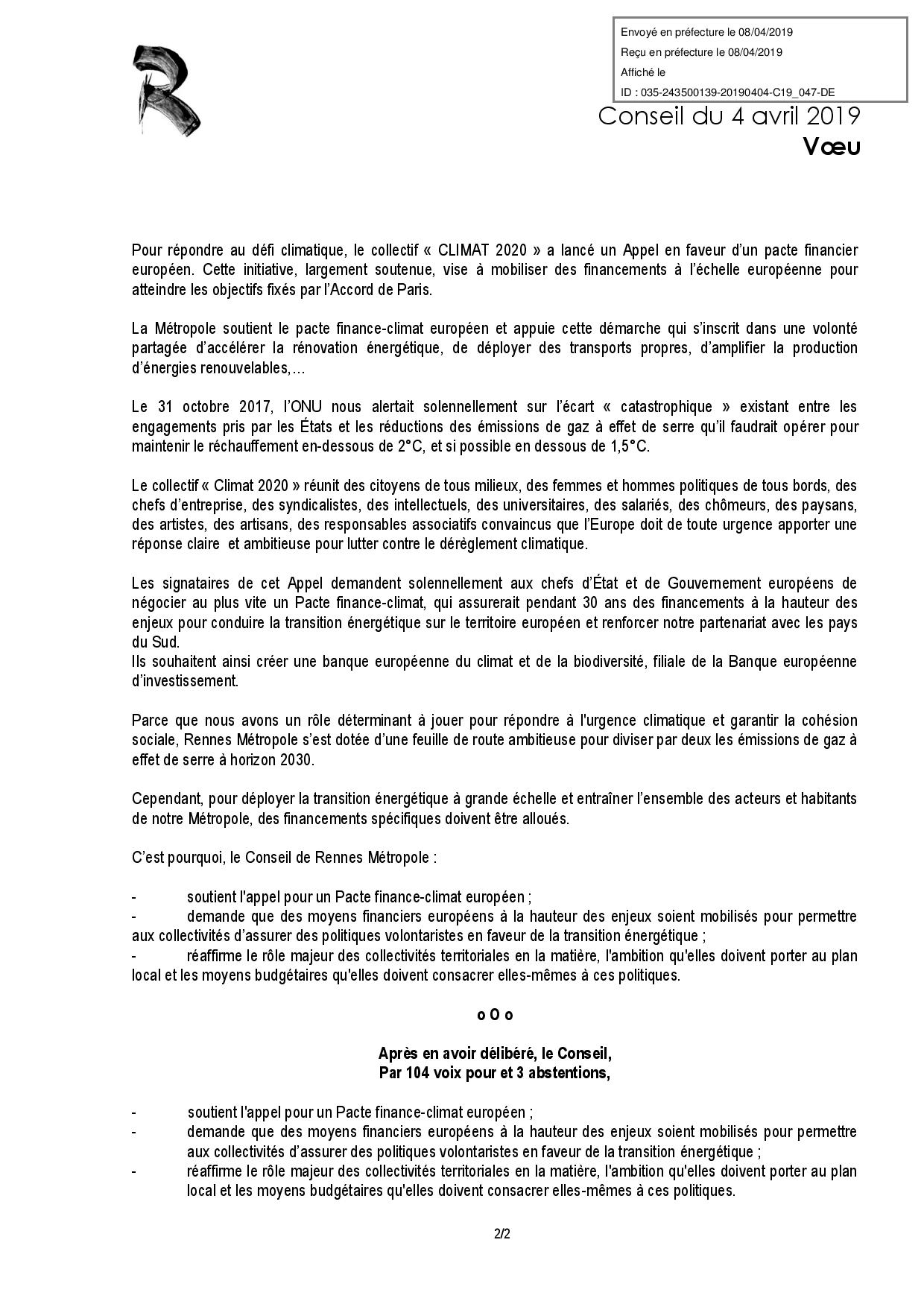 Envoyé en préfecture le 08/04/2019
Reçu en préfecture le 08/04/2019
Affiché le
ID : 035-243500139-20190404-C19_047-DE

Conseil du 4 avril 2019
Vœu

Pour répondre au défi climatique, le collectif « CLIMAT 2020 » a lancé un Appel en faveur d'un pacte financier européen. Cette initiative, largement soutenue, vise à mobiliser des financements à l'échelle européenne pour atteindre les objectifs fixés par l'Accord de Paris.

La Métropole soutient le pacte finance-climat européen et appuie cette démarche qui s'inscrit dans une volonté partagée d'accélérer la rénovation énergétique, de déployer des transports propres, d'amplifier la production d'énergies renouvelables,…

Le 31 octobre 2017, l'ONU nous alertait solennellement sur l'écart « catastrophique » existant entre les engagements pris par les États et les réductions des émissions de gaz à effet de serre qu'il faudrait opérer pour maintenir le réchauffement en-dessous de 2°C, et si possible en dessous de 1,5°C.

Le collectif « Climat 2020 » réunit des citoyens de tous milieux, des femmes et hommes politiques de tous bords, des chefs d'entreprise, des syndicalistes, des intellectuels, des universitaires, des salariés, des chômeurs, des paysans, des artistes, des artisans, des responsables associatifs convaincus que l'Europe doit de toute urgence apporter une réponse claire et ambitieuse pour lutter contre le dérèglement climatique.

Les signataires de cet Appel demandent solennellement aux chefs d'État et de Gouvernement européens de négocier au plus vite un Pacte finance-climat, qui assurerait pendant 30 ans des financements à la hauteur des enjeux pour conduire la transition énergétique sur le territoire européen et renforcer notre partenariat avec les pays du Sud.
Ils souhaitent ainsi créer une banque européenne du climat et de la biodiversité, filiale de la Banque européenne d'investissement.

Parce que nous avons un rôle déterminant à jouer pour répondre à l'urgence climatique et garantir la cohésion sociale, Rennes Métropole s'est dotée d'une feuille de route ambitieuse pour diviser par deux les émissions de gaz à effet de serre à horizon 2030.

Cependant, pour déployer la transition énergétique à grande échelle et entraîner l'ensemble des acteurs et habitants de notre Métropole, des financements spécifiques doivent être alloués.

C'est pourquoi, le Conseil de Rennes Métropole :

- soutient l'appel pour un Pacte finance-climat européen ;
- demande que des moyens financiers européens à la hauteur des enjeux soient mobilisés pour permettre aux collectivités d'assurer des politiques volontaristes en faveur de la transition énergétique ;
- réaffirme le rôle majeur des collectivités territoriales en la matière, l'ambition qu'elles doivent porter au plan local et les moyens budgétaires qu'elles doivent consacrer elles-mêmes à ces politiques.

o O o

Après en avoir délibéré, le Conseil,
Par 104 voix pour et 3 abstentions,

- soutient l'appel pour un Pacte finance-climat européen ;
- demande que des moyens financiers européens à la hauteur des enjeux soient mobilisés pour permettre aux collectivités d'assurer des politiques volontaristes en faveur de la transition énergétique ;
- réaffirme le rôle majeur des collectivités territoriales en la matière, l'ambition qu'elles doivent porter au plan local et les moyens budgétaires qu'elles doivent consacrer elles-mêmes à ces politiques.

2/2